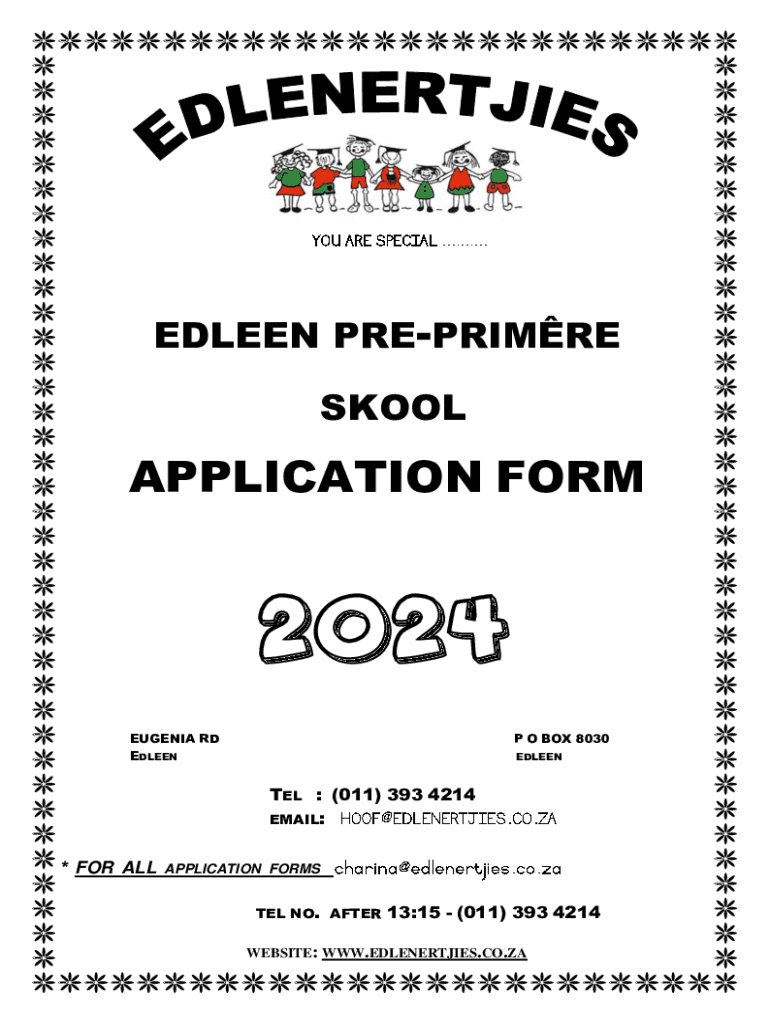 EDLENERTJIES

YOU ARE SPECIAL ……….

EDLEEN PRE-PRIMÊRE

SKOOL

APPLICATION FORM

2024

EUGENIA RD
EDLEEN

P O BOX 8030
EDLEEN

TEL : (011) 393 4214
EMAIL: HOOF@EDLENERTJIES.CO.ZA

* FOR ALL APPLICATION FORMS charina@edlenertjies.co.za

TEL NO. AFTER 13:15 - (011) 393 4214

WEBSITE: WWW.EDLENERTJIES.CO.ZA